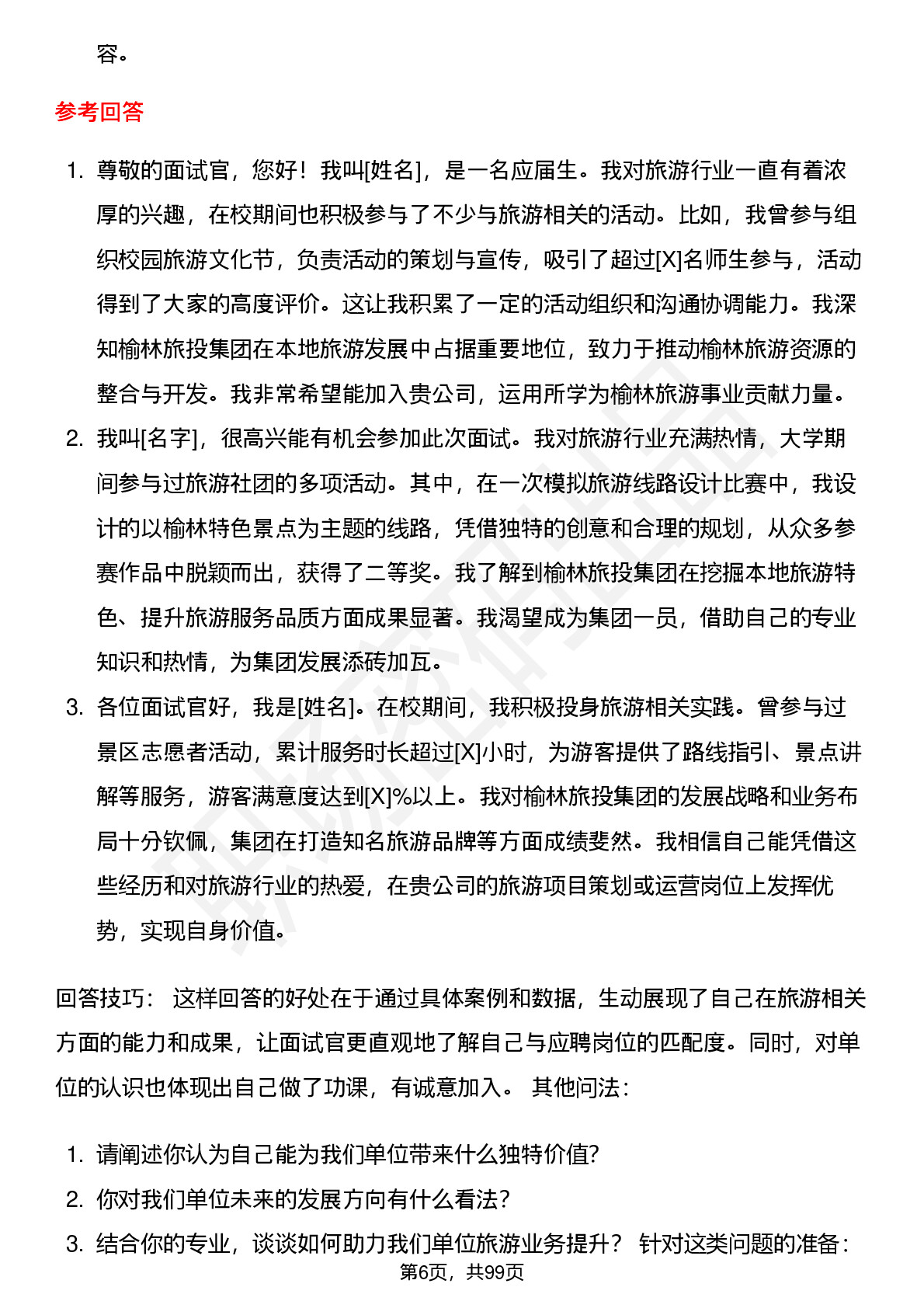 容。

参考回答

1. 尊敬的面试官，您好！我叫[姓名]，是一名应届生。我对旅游行业一直有着浓厚的兴趣，在校期间也积极参与了不少与旅游相关的活动。比如，我曾参与组织校园旅游文化节，负责活动的策划与宣传，吸引了超过[X]名师生参与，活动得到了大家的高度评价。这让我积累了一定的活动组织和沟通协调能力。我深知榆林旅投集团在本地旅游发展中占据重要地位，致力于推动榆林旅游资源的整合与开发。我非常希望能加入贵公司，运用所学为榆林旅游事业贡献力量。
2. 我叫[名字]，很高兴能有机会参加此次面试。我对旅游行业充满热情，大学期间参与过旅游社团的多项活动。其中，在一次模拟旅游线路设计比赛中，我设计的以榆林特色景点为主题的线路，凭借独特的创意和合理的规划，从众多参赛作品中脱颖而出，获得了二等奖。我了解到榆林旅投集团在挖掘本地旅游特色、提升旅游服务品质方面成果显著。我渴望成为集团一员，借助自己的专业知识和热情，为集团发展添砖加瓦。
3. 各位面试官好，我是[姓名]。在校期间，我积极投身旅游相关实践。曾参与过景区志愿者活动，累计服务时长超过[X]小时，为游客提供了路线指引、景点讲解等服务，游客满意度达到[X]%以上。我对榆林旅投集团的发展战略和业务布局十分钦佩，集团在打造知名旅游品牌等方面成绩斐然。我相信自己能凭借这些经历和对旅游行业的热爱，在贵公司的旅游项目策划或运营岗位上发挥优势，实现自身价值。

回答技巧： 这样回答的好处在于通过具体案例和数据，生动展现了自己在旅游相关方面的能力和成果，让面试官更直观地了解自己与应聘岗位的匹配度。同时，对单位的认识也体现出自己做了功课，有诚意加入。 其他问法：

1. 请阐述你认为自己能为我们单位带来什么独特价值?
2. 你对我们单位未来的发展方向有什么看法?
3. 结合你的专业，谈谈如何助力我们单位旅游业务提升？ 针对这类问题的准备：

第6页，共99页